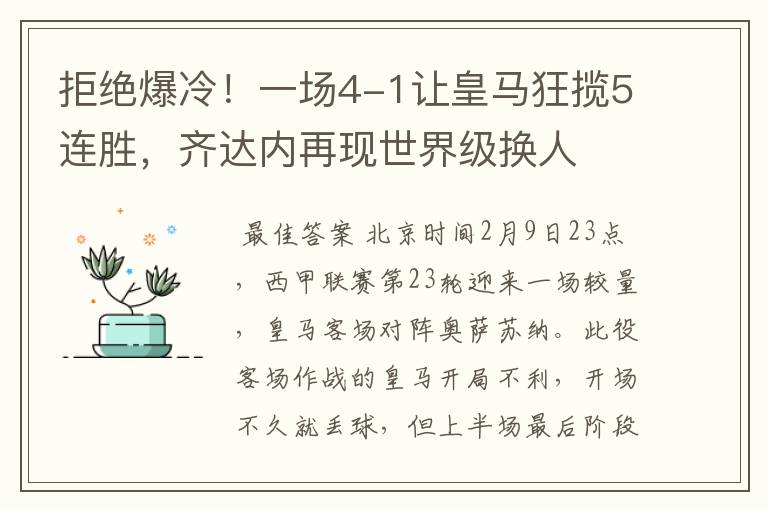 拒绝爆冷！一场4-1让皇马狂揽5连胜，齐达内再现世界级换人

最佳答案 北京时间2月9日23点，西甲联赛第23轮迎来一场较量，皇马客场对阵奥萨苏纳。此役客场作战的皇马开局不利，开场不久就丢球，但上半场最后阶段